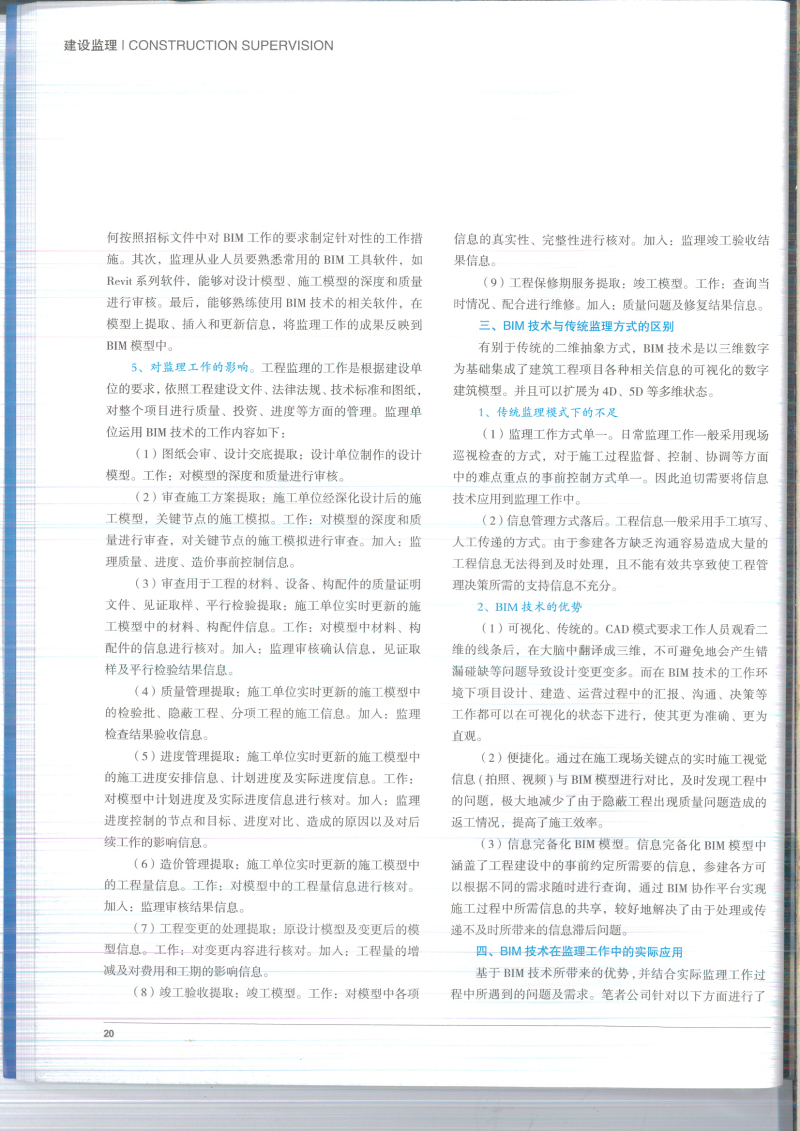 建设监理 | CONSTRUCTION SUPERVISION

何按照招标文件中对 BIM 工作的要求制定针对性的工作措施。其次，监理从业人员要熟悉常用的 BIM 工具软件，如 Revit 系列软件，能够对设计模型、施工模型的深度和质量进行审核。最后，能够熟练使用 BIM 技术的相关软件，在模型上提取、插入和更新信息，将监理工作的成果反映到 BIM 模型中。

5、对监理工作的影响。工程监理的工作是根据建设单位的要求，依照工程建设文件、法律法规、技术标准和图纸，对整个项目进行质量、投资、进度等方面的管理。监理单位运用 BIM 技术的工作内容如下：

（1）图纸会审、设计交底提取：设计单位制作的设计模型。工作：对模型的深度和质量进行审核。

（2）审查施工方案提取：施工单位经深化设计后的施工模型，关键节点的施工模拟。工作：对模型的深度和质量进行审查，对关键节点的施工模拟进行审查。加入：监理质量、进度、造价事前控制信息。

（3）审查用于工程的材料、设备、构配件的质量证明文件、见证取样、平行检验提取：施工单位实时更新的施工模型中的材料、构配件信息。工作：对模型中材料、构配件的信息进行核对。加入：监理审核确认信息，见证取样及平行检验结果信息。

（4）质量管理提取：施工单位实时更新的施工模型中的检验批、隐蔽工程、分项工程的施工信息。加入：监理检查结果验收信息。

（5）进度管理提取：施工单位实时更新的施工模型中的施工进度安排信息、计划进度及实际进度信息。工作：对模型中计划进度及实际进度信息进行核对。加入：监理进度控制的节点和目标、进度对比、造成的原因以及对后续工作的影响信息。

（6）造价管理提取：施工单位实时更新的施工模型中的工程量信息。工作：对模型中的工程量信息进行核对。加入：监理审核结果信息。

（7）工程变更的处理提取：原设计模型及变更后的模型信息。工作：对变更内容进行核对。加入：工程量的增减及对费用和工期的影响信息。

（8）竣工验收提取：竣工模型。工作：对模型中各项信息的真实性、完整性进行核对。加入：监理竣工验收结果信息。

（9）工程保修期服务提取：竣工模型。工作：查询当时情况、配合进行维修。加入：质量问题及修复结果信息。

三、BIM 技术与传统监理方式的区别

有别于传统的二维抽象方式，BIM 技术是以三维数字为基础集成了建筑工程项目各种相关信息的可视化的数字建筑模型。并且可以扩展为 4D、5D 等多维状态。

1、传统监理模式下的不足

（1）监理工作方式单一。日常监理工作一般采用现场巡视检查的方式，对于施工过程监督、控制、协调等方面中的难点重点的事前控制方式单一。因此迫切需要将信息技术应用到监理工作中。

（2）信息管理方式落后。工程信息一般采用手工填写、人工传递的方式。由于参建各方缺乏沟通容易造成大量的工程信息无法得到及时处理，且不能有效共享致使工程管理决策所需的支持信息不充分。

2、BIM 技术的优势

（1）可视化、传统的。CAD 模式要求工作人员观看二维的线条后，在大脑中翻译成三维，不可避免地会产生错漏碰缺等问题导致设计变更变多。而在 BIM 技术的工作环境下项目设计、建造、运营过程中的汇报、沟通、决策等工作都可以在可视化的状态下进行，使其更为准确、更为直观。

（2）便捷化。通过在施工现场关键点的实时施工视觉信息（拍照、视频）与 BIM 模型进行对比，及时发现工程中的问题，极大地减少了由于隐蔽工程出现质量问题造成的返工情况，提高了施工效率。

（3）信息完备化 BIM 模型。信息完备化 BIM 模型中涵盖了工程建设中的事前约定所需要的信息，参建各方可以根据不同的需求随时进行查询，通过 BIM 协作平台实现施工过程中所需信息的共享，较好地解决了由于处理或传递不及时所带来的信息滞后问题。

四、BIM 技术在监理工作中的实际应用

基于 BIM 技术所带来的优势，并结合实际监理工作过程中所遇到的问题及需求。笔者公司针对以下方面进行了

20